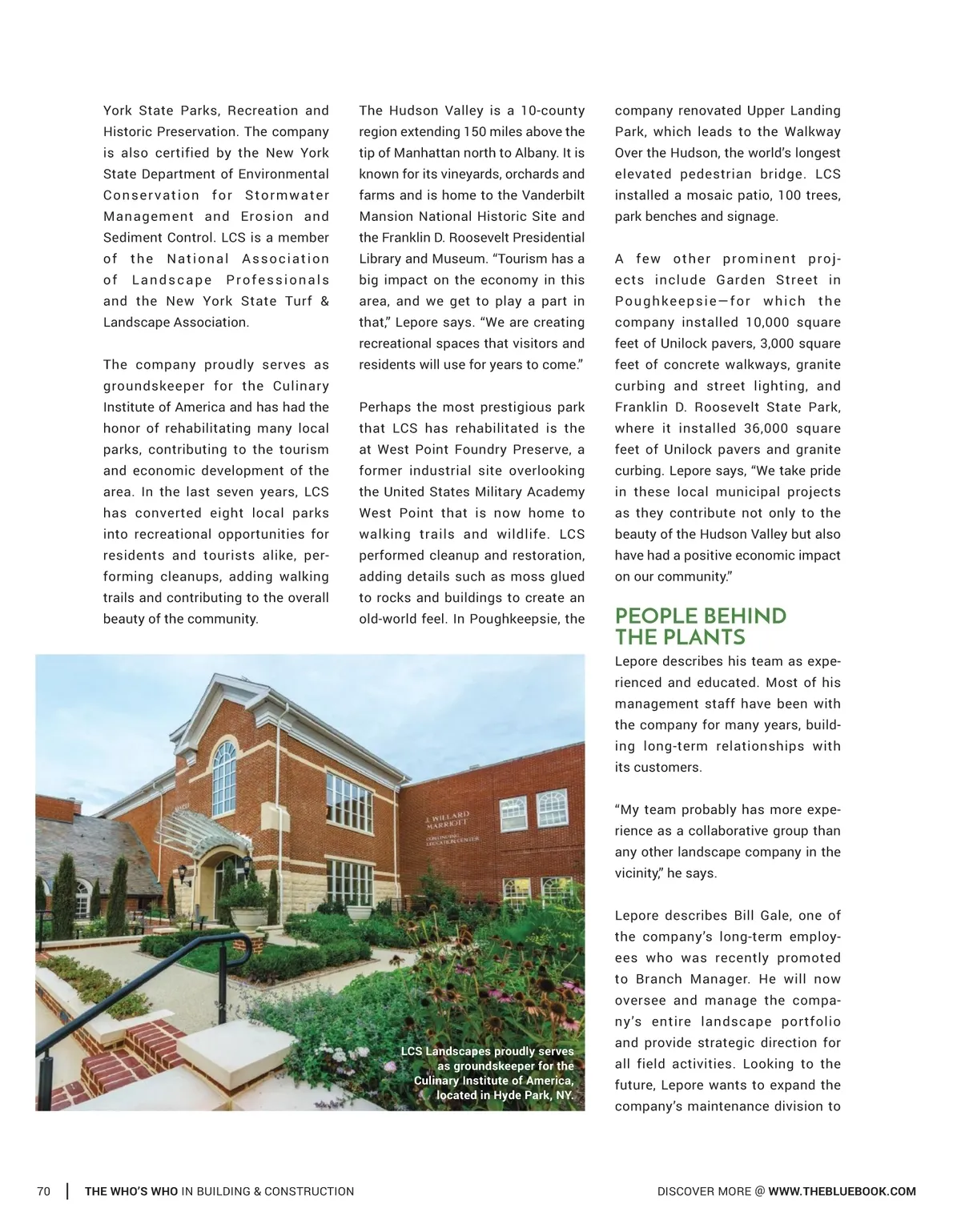 York State Parks, Recreation and Historic Preservation. The company is also certified by the New York State Department of Environmental Conservation for Stormwater Management and Erosion and Sediment Control. LCS is a member of the National Association of Landscape Professionals and the New York State Turf & Landscape Association.

The company proudly serves as groundskeeper for the Culinary Institute of America and has had the honor of rehabilitating many local parks, contributing to the tourism and economic development of the area. In the last seven years, LCS has converted eight local parks into recreational opportunities for residents and tourists alike, performing cleanups, adding walking trails and contributing to the overall beauty of the community.

The Hudson Valley is a 10-county region extending 150 miles above the tip of Manhattan north to Albany. It is known for its vineyards, orchards and farms and is home to the Vanderbilt Mansion National Historic Site and the Franklin D. Roosevelt Presidential Library and Museum. "Tourism has a big impact on the economy in this area, and we get to play a part in that," Lepore says. "We are creating recreational spaces that visitors and residents will use for years to come."

Perhaps the most prestigious park that LCS has rehabilitated is the at West Point Foundry Preserve, a former industrial site overlooking the United States Military Academy West Point that is now home to walking trails and wildlife. LCS performed cleanup and restoration, adding details such as moss glued to rocks and buildings to create an old-world feel. In Poughkeepsie, the company renovated Upper Landing Park, which leads to the Walkway Over the Hudson, the world's longest elevated pedestrian bridge. LCS installed a mosaic patio, 100 trees, park benches and signage.

A few other prominent projects include Garden Street in Poughkeepsie—for which the company installed 10,000 square feet of Unilock pavers, 3,000 square feet of concrete walkways, granite curbing and street lighting, and Franklin D. Roosevelt State Park, where it installed 36,000 square feet of Unilock pavers and granite curbing. Lepore says, "We take pride in these local municipal projects as they contribute not only to the beauty of the Hudson Valley but also have had a positive economic impact on our community."

PEOPLE BEHIND THE PLANTS

Lepore describes his team as experienced and educated. Most of his management staff have been with the company for many years, building long-term relationships with its customers.

"My team probably has more experience as a collaborative group than any other landscape company in the vicinity," he says.

Lepore describes Bill Gale, one of the company's long-term employees who was recently promoted to Branch Manager. He will now oversee and manage the company's entire landscape portfolio and provide strategic direction for all field activities. Looking to the future, Lepore wants to expand the company's maintenance division to

J. WILLARD MARRIOTT CONTINUING EDUCATION CENTER

LCS Landscapes proudly serves as groundskeeper for the Culinary Institute of America, located in Hyde Park, NY.

70 | THE WHO'S WHO IN BUILDING & CONSTRUCTION

DISCOVER MORE @ WWW.THEBLUEBOOK.COM